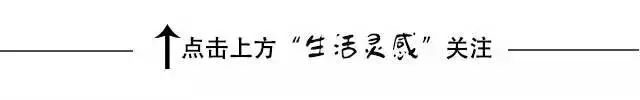 点击上方“生活灵感”关注